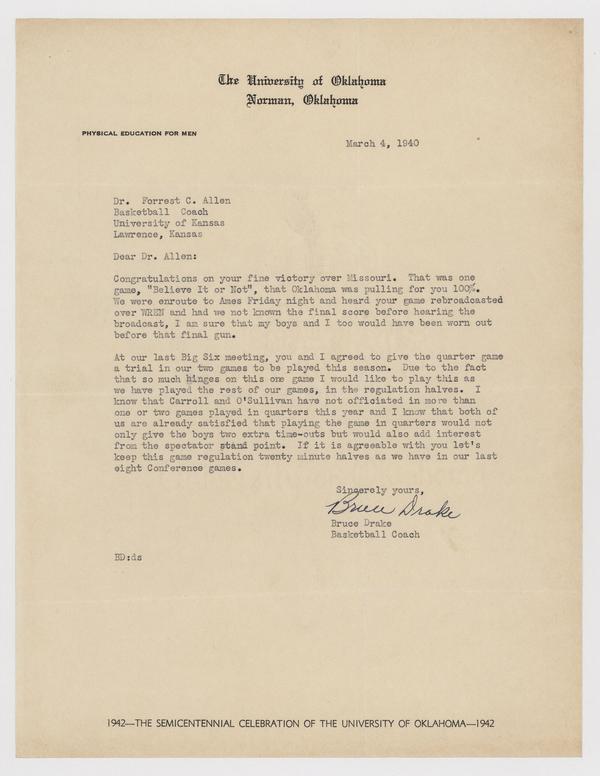 The University of Oklahoma
Norman, Oklahoma

PHYSICAL EDUCATION FOR MEN

March 4, 1940

Dr. Forrest C. Allen
Basketball Coach
University of Kansas
Lawrence, Kansas

Dear Dr. Allen:

Congratulations on your fine victory over Missouri. That was one game, "Believe It or Not", that Oklahoma was pulling for you 100%. We were enroute to Ames Friday night and heard your game rebroadcasted over WREN and had we not known the final score before hearing the broadcast, I am sure that my boys and I too would have been worn out before that final gun.

At our last Big Six meeting, you and I agreed to give the quarter game a trial in our two games to be played this season. Due to the fact that so much hinges on this one game I would like to play this as we have played the rest of our games, in the regulation halves. I know that Carroll and O'Sullivan have not officiated in more than one or two games played in quarters this year and I know that both of us are already satisfied that playing the game in quarters would not only give the boys two extra time-outs but would also add interest from the spectator stand point. If it is agreeable with you let's keep this game regulation twenty minute halves as we have in our last eight Conference games.

Sincerely yours,
Bruce Drake
Bruce Drake
Basketball Coach

BD:ds

1942—THE SEMICENTENNIAL CELEBRATION OF THE UNIVERSITY OF OKLAHOMA—1942